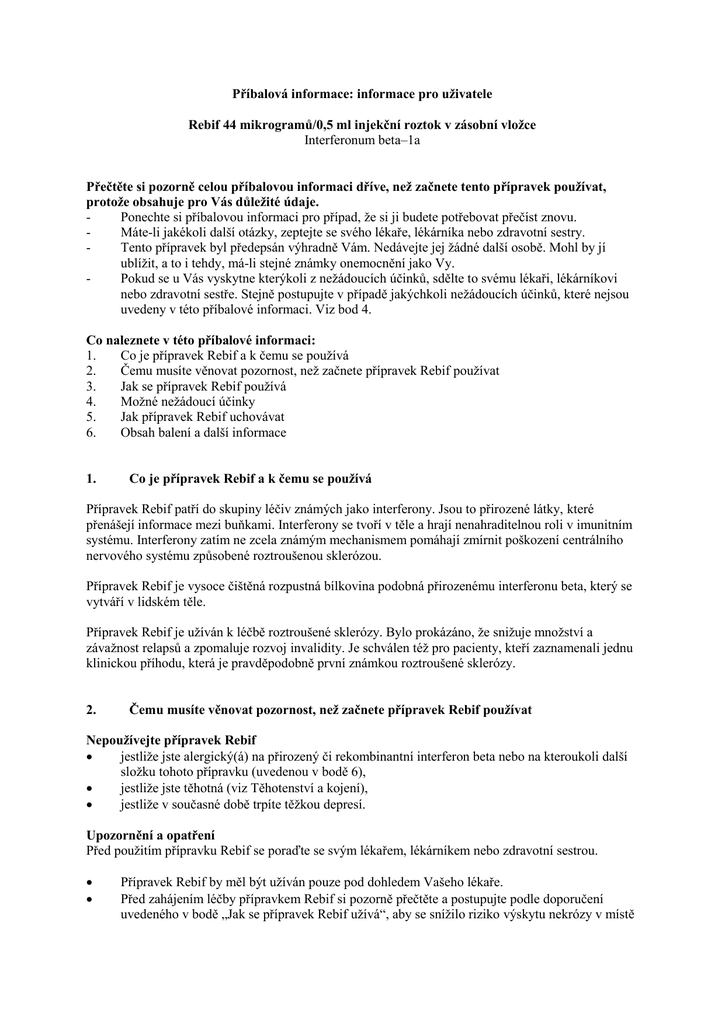 Příbalová informace: informace pro uživatele

Rebif 44 mikrogramů/0,5 ml injekční roztok v zásobní vložce
Interferonum beta–1a

Přečtěte si pozorně celou příbalovou informaci dříve, než začnete tento přípravek používat, protože obsahuje pro Vás důležité údaje.
- Ponechte si příbalovou informaci pro případ, že si ji budete potřebovat přečíst znovu.
- Máte-li jakékoli další otázky, zeptejte se svého lékaře, lékárníka nebo zdravotní sestry.
- Tento přípravek byl předepsán výhradně Vám. Nedávejte jej žádné další osobě. Mohl by jí ublížit, a to i tehdy, má-li stejné známky onemocnění jako Vy.
- Pokud se u Vás vyskytne kterýkoli z nežádoucích účinků, sdělte to svému lékaři, lékárníkovi nebo zdravotní sestře. Stejně postupujte v případě jakýchkoli nežádoucích účinků, které nejsou uvedeny v této příbalové informaci. Viz bod 4.

Co naleznete v této příbalové informaci:
1. Co je přípravek Rebif a k čemu se používá
2. Čemu musíte věnovat pozornost, než začnete přípravek Rebif používat
3. Jak se přípravek Rebif používá
4. Možné nežádoucí účinky
5. Jak přípravek Rebif uchovávat
6. Obsah balení a další informace

1. Co je přípravek Rebif a k čemu se používá

Přípravek Rebif patří do skupiny léčiv známých jako interferony. Jsou to přirozené látky, které přenášejí informace mezi buňkami. Interferony se tvoří v těle a hrají nenahraditelnou roli v imunitním systému. Interferony zatím ne zcela známým mechanismem pomáhají zmírnit poškození centrálního nervového systému způsobené roztroušenou sklerózou.

Přípravek Rebif je vysoce čištěná rozpustná bílkovina podobná přirozenému interferonu beta, který se vytváří v lidském těle.

Přípravek Rebif je užíván k léčbě roztroušené sklerózy. Bylo prokázáno, že snižuje množství a závažnost relapsů a zpomaluje rozvoj invalidity. Je schválen též pro pacienty, kteří zaznamenali jednu klinickou příhodu, která je pravděpodobně první známkou roztroušené sklerózy.

2. Čemu musíte věnovat pozornost, než začnete přípravek Rebif používat

Nepoužívejte přípravek Rebif
• jestliže jste alergický(á) na přirozený či rekombinantní interferon beta nebo na kteroukoli další složku tohoto přípravku (uvedenou v bodě 6),
• jestliže jste těhotná (viz Těhotenství a kojení),
• jestliže v současné době trpíte těžkou depresí.

Upozornění a opatření
Před použitím přípravku Rebif se poraďte se svým lékařem, lékárníkem nebo zdravotní sestrou.

• Přípravek Rebif by měl být užíván pouze pod dohledem Vašeho lékaře.
• Před zahájením léčby přípravkem Rebif si pozorně přečtěte a postupujte podle doporučení uvedeného v bodě „Jak se přípravek Rebif užívá“, aby se snížilo riziko výskytu nekrózy v místě